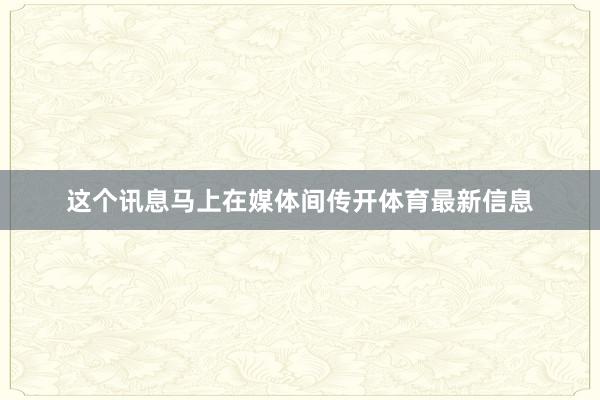 这个讯息马上在媒体间传开体育最新信息